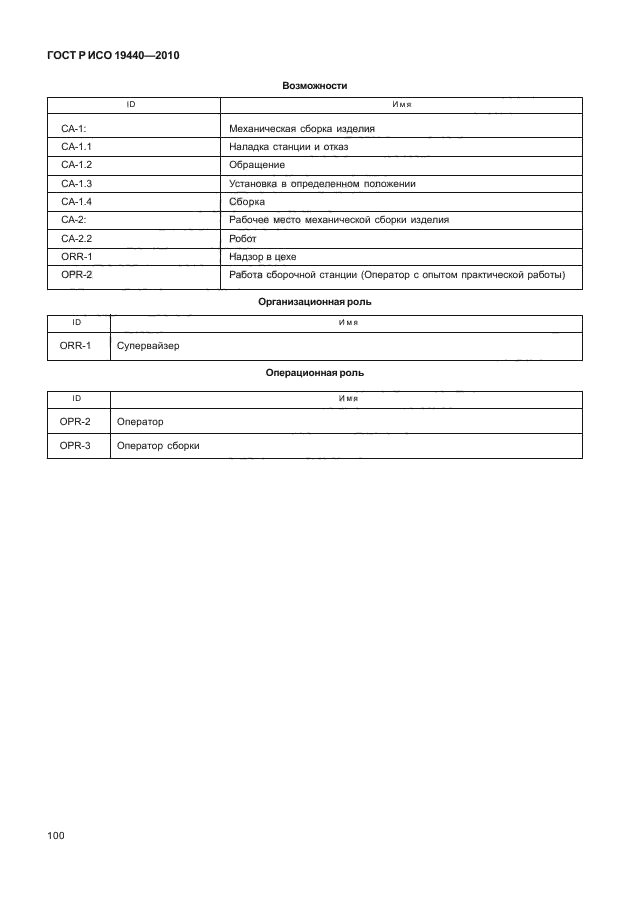 ГОСТ Р ИСО 19440—2010

Возможности

| ID | Имя |
|---|---|
| CA-1: | Механическая сборка изделия |
| CA-1.1 | Наладка станции и отказ |
| CA-1.2 | Обращение |
| CA-1.3 | Установка в определенном положении |
| CA-1.4 | Сборка |
| CA-2: | Рабочее место механической сборки изделия |
| CA-2.2 | Робот |
| ORR-1 | Надзор в цехе |
| OPR-2 | Работа сборочной станции (Оператор с опытом практической работы) |

Организационная роль

| ID | Имя |
|---|---|
| ORR-1 | Супервайзер |

Операционная роль

| ID | Имя |
|---|---|
| OPR-2 | Оператор |
| OPR-3 | Оператор сборки |

100